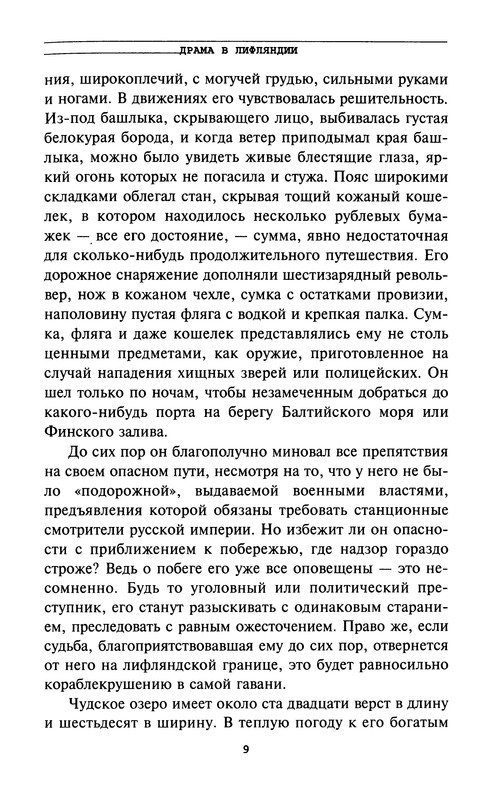 ДРАМА В ЛИФЛЯНДИИ

ния, широкоплечий, с могучей грудью, сильными руками и ногами. В движениях его чувствовалась решительность. Из-под башлыка, скрывающего лицо, выбивалась густая белокурая борода, и когда ветер приподымал края башлыка, можно было увидеть живые блестящие глаза, яркий огонь которых не погасила и стужа. Пояс широкими складками облегал стан, скрывая тощий кожаный кошелек, в котором находилось несколько рублевых бумажек — все его достояние, — сумма, явно недостаточная для сколько-нибудь продолжительного путешествия. Его дорожное снаряжение дополняли шестизарядный револьвер, нож в кожаном чехле, сумка с остатками провизии, наполовину пустая фляга с водкой и крепкая палка. Сумка, фляга и даже кошелек представлялись ему не столь ценными предметами, как оружие, приготовленное на случай нападения хищных зверей или полицейских. Он шел только по ночам, чтобы незамеченным добраться до какого-нибудь порта на берегу Балтийского моря или Финского залива.

До сих пор он благополучно миновал все препятствия на своем опасном пути, несмотря на то, что у него не было «подорожной», выдаваемой военными властями, предъявления которой обязаны требовать станционные смотрители русской империи. Но избежит ли он опасности с приближением к побережью, где надзор гораздо строже? Ведь о побеге его уже все оповещены — это несомненно. Будь то уголовный или политический преступник, его станут разыскивать с одинаковым старанием, преследовать с равным ожесточением. Право же, если судьба, благоприятствовавшая ему до сих пор, отвернется от него на лифляндской границе, это будет равносильно кораблекрушению в самой гавани.

Чудское озеро имеет около ста двадцати верст в длину и шестьдесят в ширину. В теплую погоду к его богатым

9